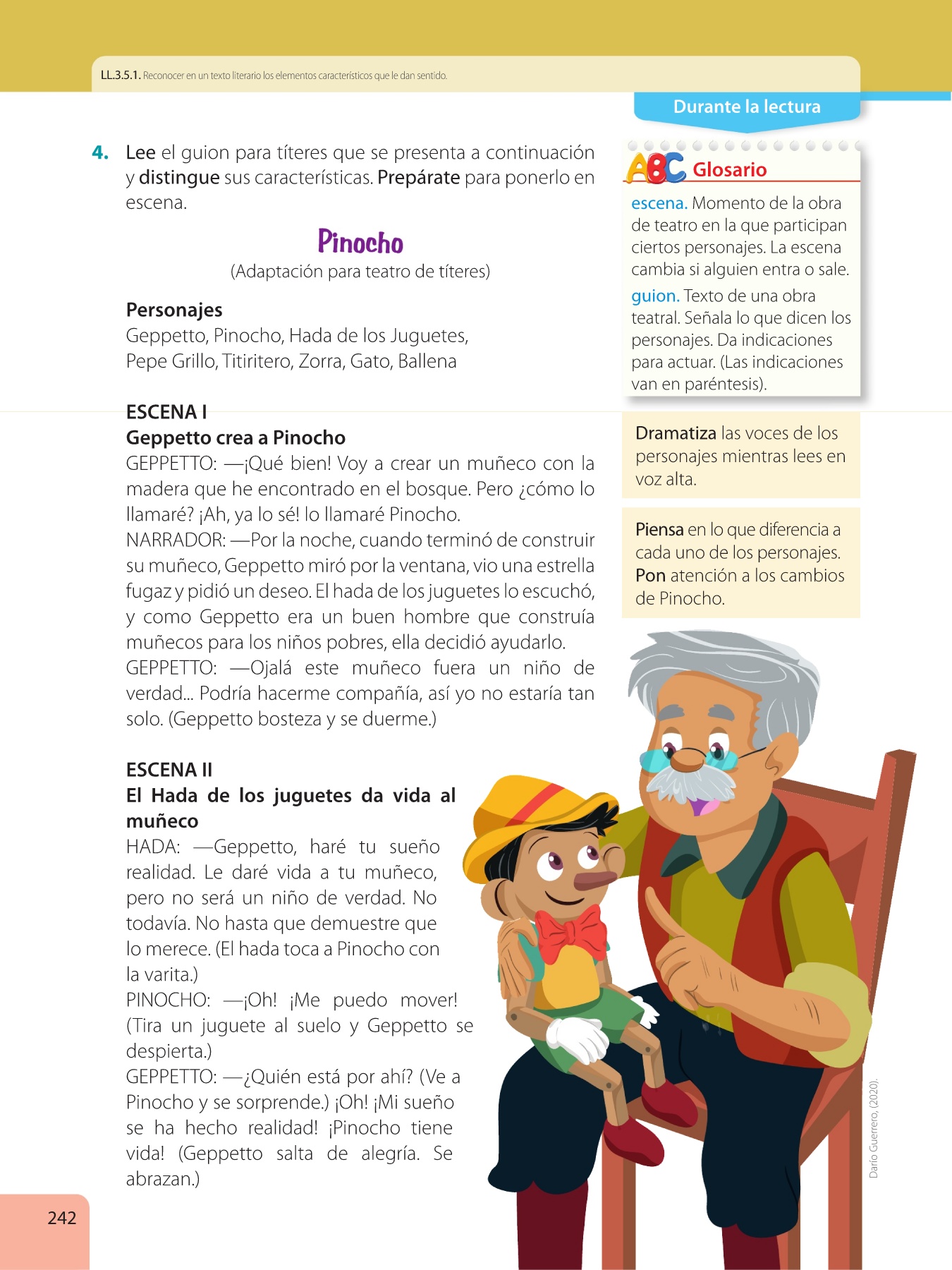 LL.3.5.1. Reconocer en un texto literario los elementos característicos que le dan sentido.

Durante la lectura

4. Lee el guion para títeres que se presenta a continuación y distingue sus características. Prepárate para ponerlo en escena.

Pinocho
(Adaptación para teatro de títeres)

Personajes
Geppetto, Pinocho, Hada de los Juguetes, Pepe Grillo, Titiritero, Zorra, Gato, Ballena

ESCENA I
Geppetto crea a Pinocho
GEPPETTO: —¡Qué bien! Voy a crear un muñeco con la madera que he encontrado en el bosque. Pero ¿cómo lo llamaré? ¡Ah, ya lo sé! lo llamaré Pinocho.
NARRADOR: —Por la noche, cuando terminó de construir su muñeco, Geppetto miró por la ventana, vio una estrella fugaz y pidió un deseo. El hada de los juguetes lo escuchó, y como Geppetto era un buen hombre que construía muñecos para los niños pobres, ella decidió ayudarlo.
GEPPETTO: —Ojalá este muñeco fuera un niño de verdad... Podría hacerme compañía, así yo no estaría tan solo. (Geppetto bosteza y se duerme.)

ESCENA II
El Hada de los juguetes da vida al muñeco
HADA: —Geppetto, haré tu sueño realidad. Le daré vida a tu muñeco, pero no será un niño de verdad. No todavía. No hasta que demuestre que lo merece. (El hada toca a Pinocho con la varita.)
PINOCHO: —¡Oh! ¡Me puedo mover! (Tira un juguete al suelo y Geppetto se despierta.)
GEPPETTO: —¿Quién está por ahí? (Ve a Pinocho y se sorprende.) ¡Oh! ¡Mi sueño se ha hecho realidad! ¡Pinocho tiene vida! (Geppetto salta de alegría. Se abrazan.)

ABC Glosario
escena. Momento de la obra de teatro en la que participan ciertos personajes. La escena cambia si alguien entra o sale.
guion. Texto de una obra teatral. Señala lo que dicen los personajes. Da indicaciones para actuar. (Las indicaciones van en paréntesis).

Dramatiza las voces de los personajes mientras lees en voz alta.

Piensa en lo que diferencia a cada uno de los personajes. Pon atención a los cambios de Pinocho.

Darío Guerrero, (2020).

242